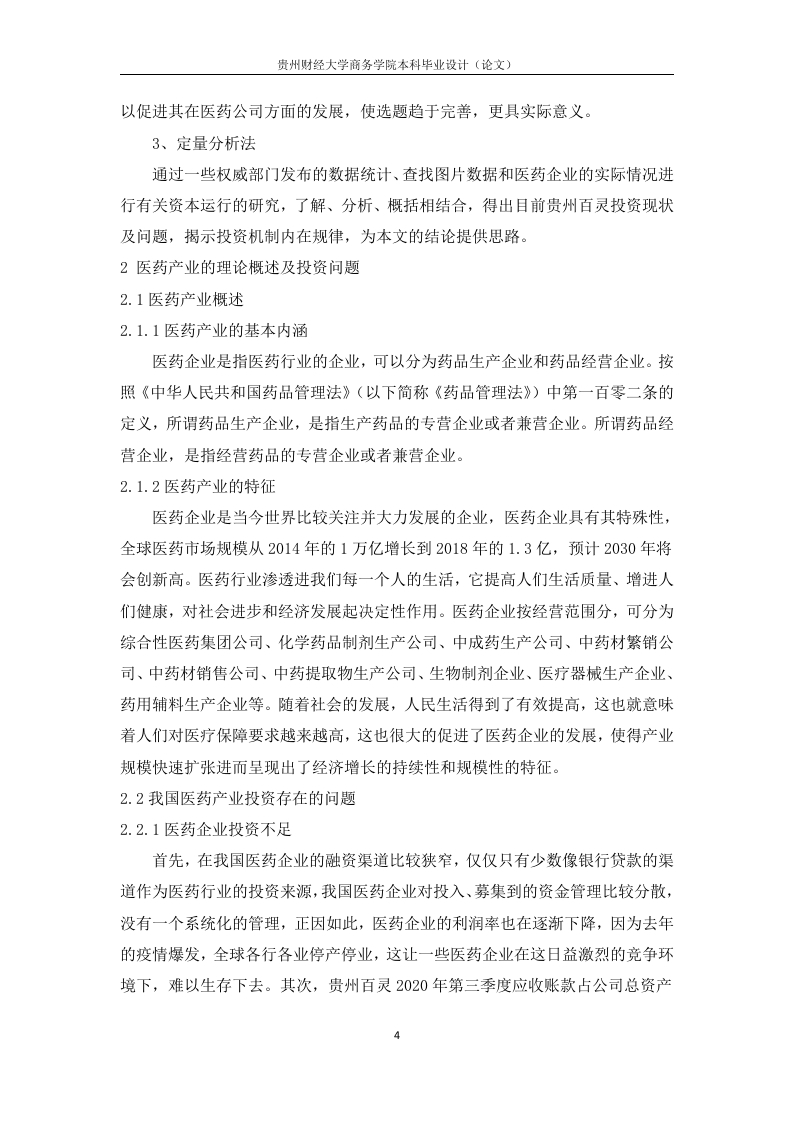 贵州财经大学商务学院本科毕业设计（论文）

以促进其在医药公司方面的发展，使选题趋于完善，更具实际意义。

3、定量分析法

通过一些权威部门发布的数据统计、查找图片数据和医药企业的实际情况进行有关资本运行的研究，了解、分析、概括相结合，得出目前贵州百灵投资现状及问题，揭示投资机制内在规律，为本文的结论提供思路。

2 医药产业的理论概述及投资问题

2.1 医药产业概述

2.1.1 医药产业的基本内涵

医药企业是指医药行业的企业，可以分为药品生产企业和药品经营企业。按照《中华人民共和国药品管理法》（以下简称《药品管理法》）中第一百零二条的定义，所谓药品生产企业，是指生产药品的专营企业或者兼营企业。所谓药品经营企业，是指经营药品的专营企业或者兼营企业。

2.1.2 医药产业的特征

医药企业是当今世界比较关注并大力发展的企业，医药企业具有其特殊性，全球医药市场规模从 2014 年的 1 万亿增长到 2018 年的 1.3 亿，预计 2030 年将会创新高。医药行业渗透进我们每一个人的生活，它提高人们生活质量、增进人们健康，对社会进步和经济发展起决定性作用。医药企业按经营范围分，可分为综合性医药集团公司、化学药品制剂生产公司、中成药生产公司、中药材繁销公司、中药材销售公司、中药提取物生产公司、生物制剂企业、医疗器械生产企业、药用辅料生产企业等。随着社会的发展，人民生活得到了有效提高，这也就意味着人们对医疗保障要求越来越高，这也很大的促进了医药企业的发展，使得产业规模快速扩张进而呈现出了经济增长的持续性和规模性的特征。

2.2 我国医药产业投资存在的问题

2.2.1 医药企业投资不足

首先，在我国医药企业的融资渠道比较狭窄，仅仅只有少数像银行贷款的渠道作为医药行业的投资来源，我国医药企业对投入、募集到的资金管理比较分散，没有一个系统化的管理，正因如此，医药企业的利润率也在逐渐下降，因为去年的疫情爆发，全球各行各业停产停业，这让一些医药企业在这日益激烈的竞争环境下，难以生存下去。其次，贵州百灵 2020 年第三季度应收账款占公司总资产

4